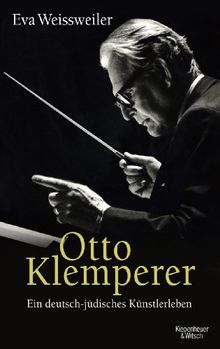 Eva Weissweiler

Otto Klemperer

Ein deutsch-jüdisches Künstlerleben

Kiepenheuer & Witsch